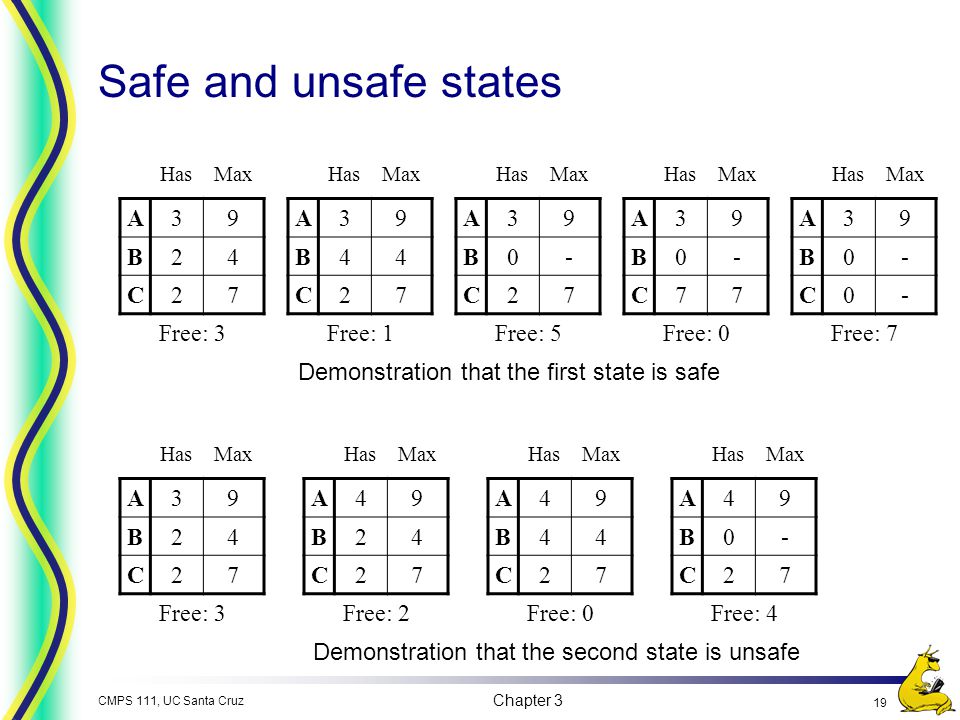 Safe and unsafe states

| | Has | Max |
|---|---|---|
| A | 3 | 9 |
| B | 2 | 4 |
| C | 2 | 7 |

Free: 3

| | Has | Max |
|---|---|---|
| A | 3 | 9 |
| B | 4 | 4 |
| C | 2 | 7 |

Free: 1

| | Has | Max |
|---|---|---|
| A | 3 | 9 |
| B | 0 | - |
| C | 2 | 7 |

Free: 5

| | Has | Max |
|---|---|---|
| A | 3 | 9 |
| B | 0 | - |
| C | 7 | 7 |

Free: 0

| | Has | Max |
|---|---|---|
| A | 3 | 9 |
| B | 0 | - |
| C | 0 | - |

Free: 7

Demonstration that the first state is safe

| | Has | Max |
|---|---|---|
| A | 3 | 9 |
| B | 2 | 4 |
| C | 2 | 7 |

Free: 3

| | Has | Max |
|---|---|---|
| A | 4 | 9 |
| B | 2 | 4 |
| C | 2 | 7 |

Free: 2

| | Has | Max |
|---|---|---|
| A | 4 | 9 |
| B | 4 | 4 |
| C | 2 | 7 |

Free: 0

| | Has | Max |
|---|---|---|
| A | 4 | 9 |
| B | 0 | - |
| C | 2 | 7 |

Free: 4

Demonstration that the second state is unsafe

CMPS 111, UC Santa Cruz
Chapter 3
19